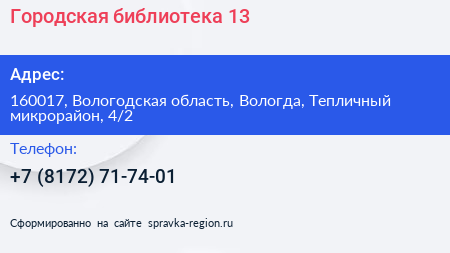 Городская библиотека 13

Адрес:

160017, Вологодская область, Вологда, Тепличный микрорайон, 4/2

Телефон:

+7 (8172) 71-74-01

Сформированно на сайте spravka-region.ru